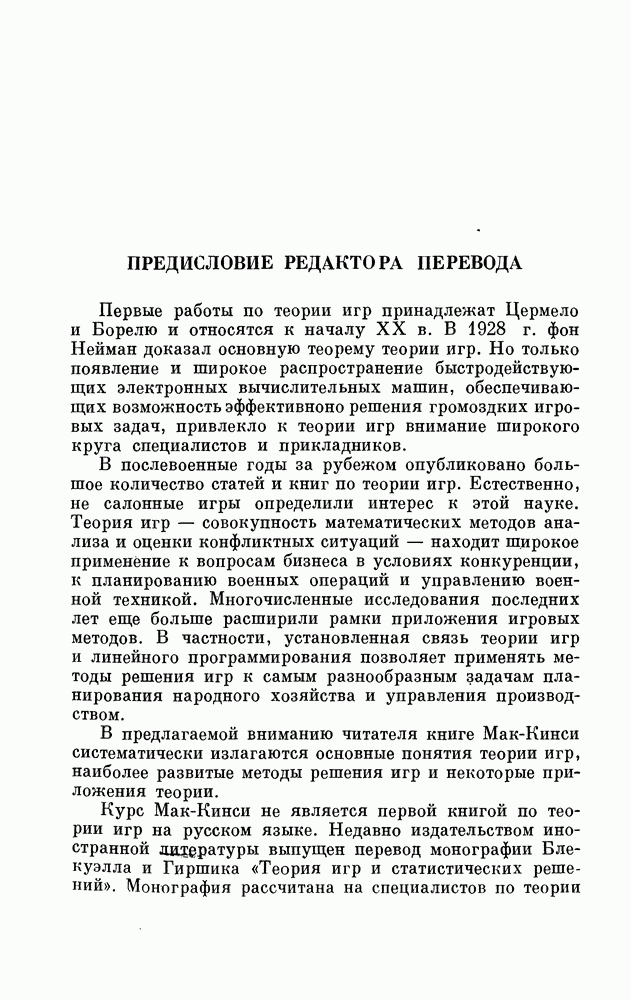 ПРЕДИСЛОВИЕ РЕДАКТОРА ПЕРЕВОДА

Первые работы по теории игр принадлежат Цермело и Борелю и относятся к началу XX в. В 1928 г. фон Нейман доказал основную теорему теории игр. Но только появление и широкое распространение быстродействующих электронных вычислительных машин, обеспечивающих возможность эффективноно решения громоздких игровых задач, привлекло к теории игр внимание широкого круга специалистов и прикладников.

В послевоенные годы за рубежом опубликовано большое количество статей и книг по теории игр. Естественно, не салонные игры определили интерес к этой науке. Теория игр — совокупность математических методов анализа и оценки конфликтных ситуаций — находит широкое применение к вопросам бизнеса в условиях конкуренции, к планированию военных операций и управлению военной техникой. Многочисленные исследования последних лет еще больше расширили рамки приложения игровых методов. В частности, установленная связь теории игр и линейного программирования позволяет применять методы решения игр к самым разнообразным задачам планирования народного хозяйства и управления производством.

В предлагаемой вниманию читателя книге Мак-Кинси систематически излагаются основные понятия теории игр, наиболее развитые методы решения игр и некоторые приложения теории.

Курс Мак-Кинси не является первой книгой по теории игр на русском языке. Недавно издательством иностранной литературы выпущен перевод монографии Блекуэлла и Гиршика «Теория игр и статистических решений». Монография рассчитана на специалистов по теории